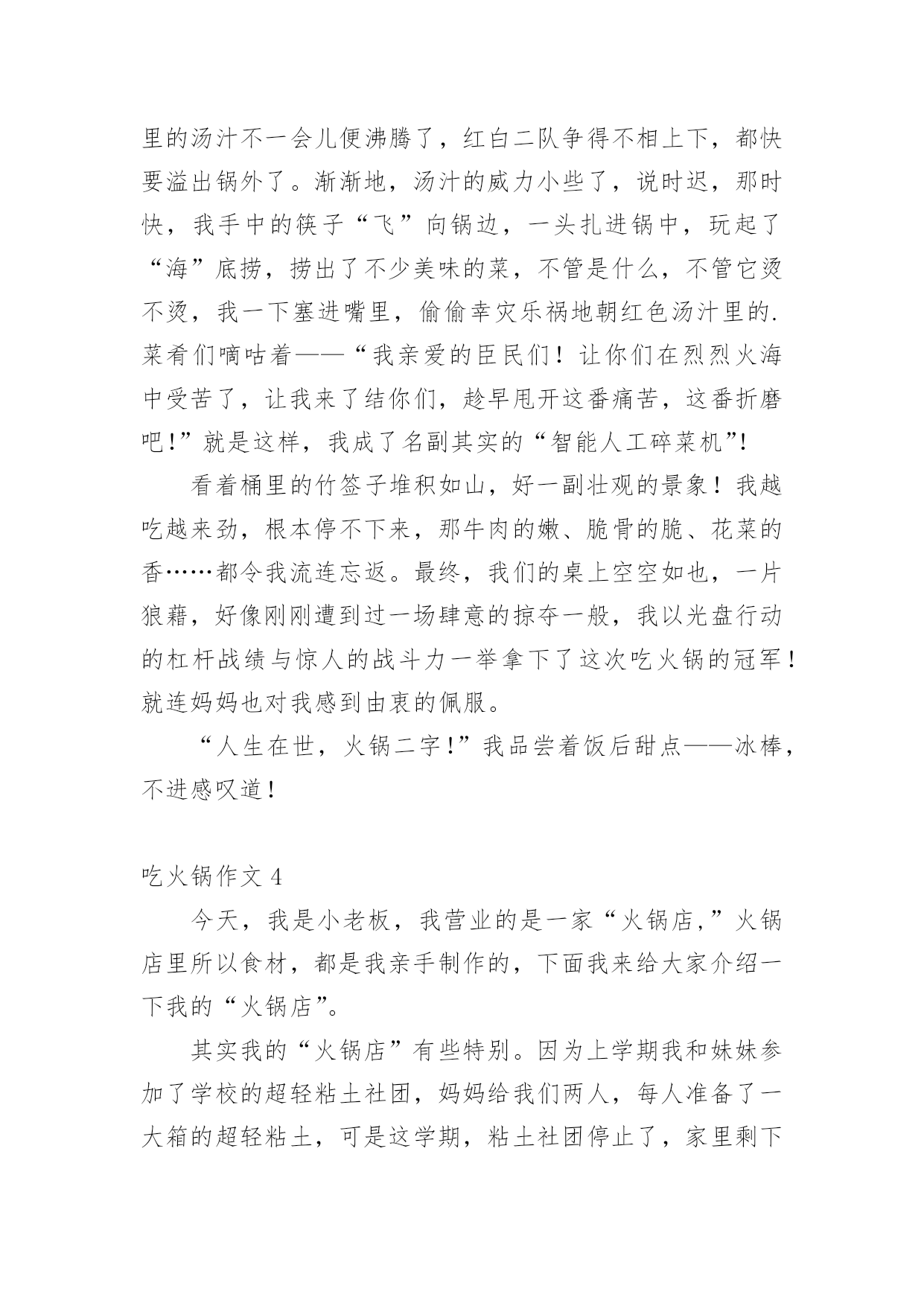 里的汤汁不一会儿便沸腾了，红白二队争得不相上下，都快要溢出锅外了。渐渐地，汤汁的威力小些了，说时迟，那时快，我手中的筷子“飞”向锅边，一头扎进锅中，玩起了“海”底捞，捞出了不少美味的菜，不管是什么，不管它烫不烫，我一下塞进嘴里，偷偷幸灾乐祸地朝红色汤汁里的.菜肴们嘀咕着——“我亲爱的臣民们！让你们在烈烈火海中受苦了，让我来了结你们，趁早甩开这番痛苦，这番折磨吧!”就是这样，我成了名副其实的“智能人工碎菜机”!

看着桶里的竹签子堆积如山，好一副壮观的景象！我越吃越来劲，根本停不下来，那牛肉的嫩、脆骨的脆、花菜的香……都令我流连忘返。最终，我们的桌上空空如也，一片狼藉，好像刚刚遭到过一场肆意的掠夺一般，我以光盘行动的杠杆战绩与惊人的战斗力一举拿下了这次吃火锅的冠军！就连妈妈也对我感到由衷的佩服。

“人生在世，火锅二字!”我品尝着饭后甜点——冰棒，不进感叹道!

吃火锅作文 4

今天，我是小老板，我营业的是一家“火锅店,”火锅店里所以食材，都是我亲手制作的，下面我来给大家介绍一下我的“火锅店”。

其实我的“火锅店”有些特别。因为上学期我和妹妹参加了学校的超轻粘土社团，妈妈给我们两人，每人准备了一大箱的超轻粘土，可是这学期，粘土社团停止了，家里剩下